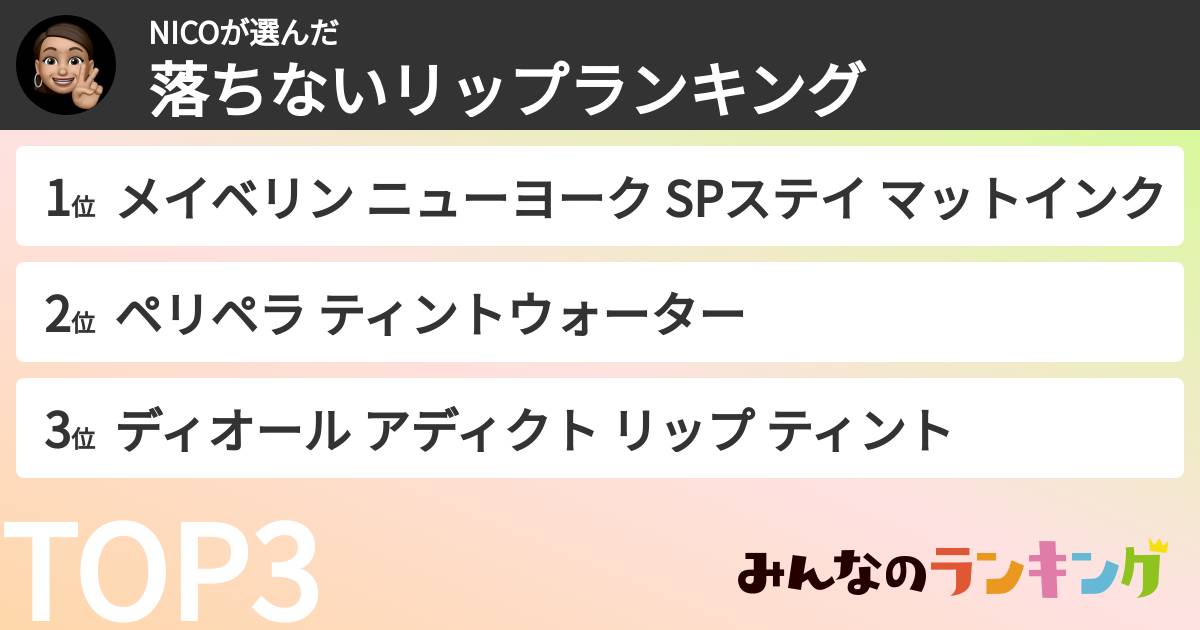 NICOが選んだ
落ちないリップランキング

1位 メイベリン ニューヨーク SPステイ マットインク

2位 ペリペラ ティントウォーター

3位 ディオール アディクト リップ ティント

TOP3

みんなのランキング